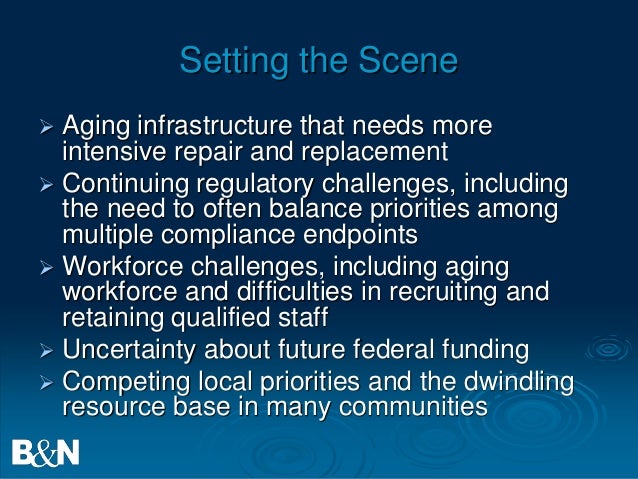 Setting the Scene

➢ Aging infrastructure that needs more intensive repair and replacement
➢ Continuing regulatory challenges, including the need to often balance priorities among multiple compliance endpoints
➢ Workforce challenges, including aging workforce and difficulties in recruiting and retaining qualified staff
➢ Uncertainty about future federal funding
➢ Competing local priorities and the dwindling resource base in many communities

B&N